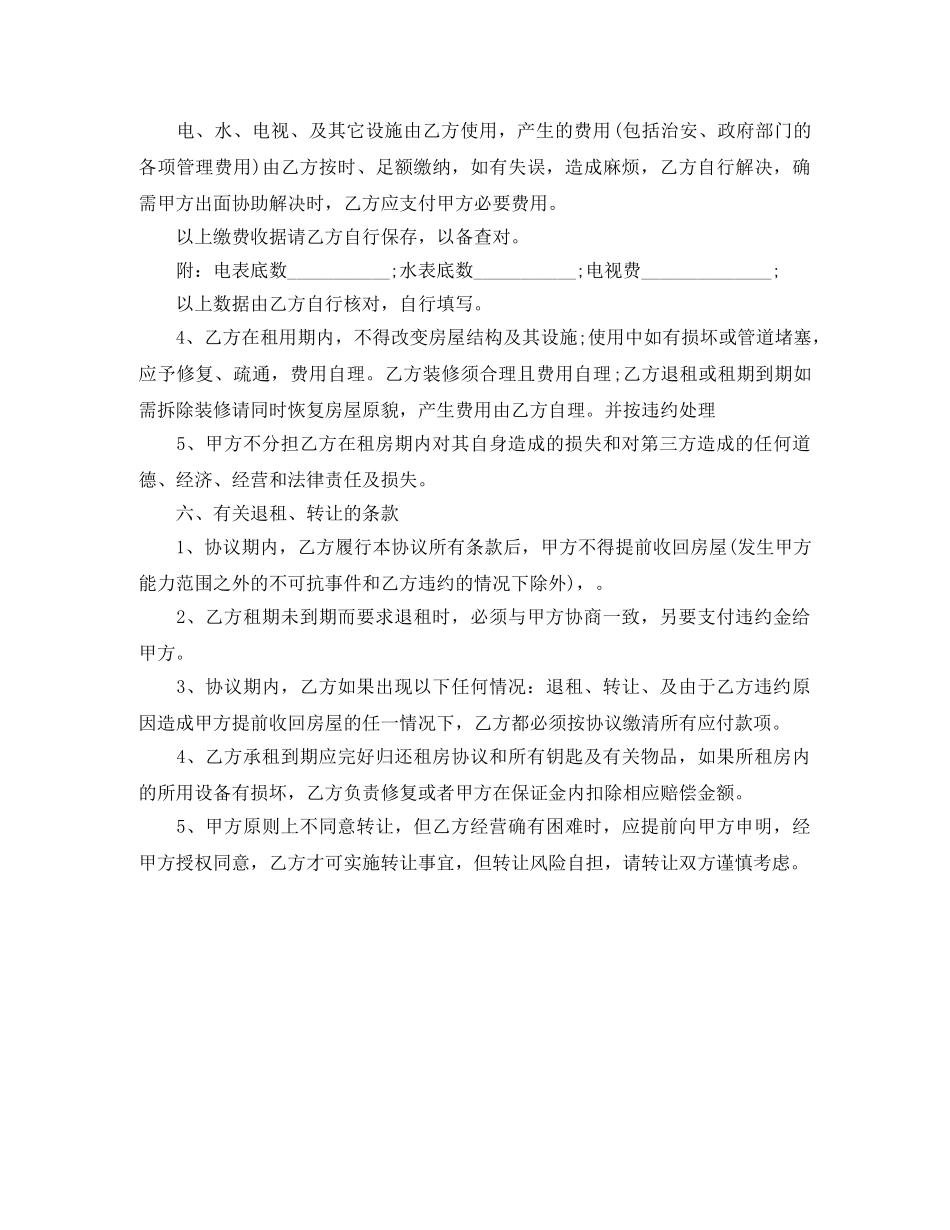 电、水、电视、及其它设施由乙方使用，产生的费用(包括治安、政府部门的各项管理费用)由乙方按时、足额缴纳，如有失误，造成麻烦，乙方自行解决，确需甲方出面协助解决时，乙方应支付甲方必要费用。

以上缴费收据请乙方自行保存，以备查对。

附：电表底数___________;水表底数___________;电视费______________;

以上数据由乙方自行核对，自行填写。

4、乙方在租用期内，不得改变房屋结构及其设施;使用中如有损坏或管道堵塞，应予修复、疏通，费用自理。乙方装修须合理且费用自理;乙方退租或租期到期如需拆除装修请同时恢复房屋原貌，产生费用由乙方自理。并按违约处理

5、甲方不分担乙方在租房期内对其自身造成的损失和对第三方造成的任何道德、经济、经营和法律责任及损失。

六、有关退租、转让的条款

1、协议期内，乙方履行本协议所有条款后，甲方不得提前收回房屋(发生甲方能力范围之外的不可抗事件和乙方违约的情况下除外)，。

2、乙方租期未到期而要求退租时，必须与甲方协商一致，另要支付违约金给甲方。

3、协议期内，乙方如果出现以下任何情况：退租、转让、及由于乙方违约原因造成甲方提前收回房屋的任一情况下，乙方都必须按协议缴清所有应付款项。

4、乙方承租到期应完好归还租房协议和所有钥匙及有关物品，如果所租房内的所用设备有损坏，乙方负责修复或者甲方在保证金内扣除相应赔偿金额。

5、甲方原则上不同意转让，但乙方经营确有困难时，应提前向甲方申明，经甲方授权同意，乙方才可实施转让事宜，但转让风险自担，请转让双方谨慎考虑。